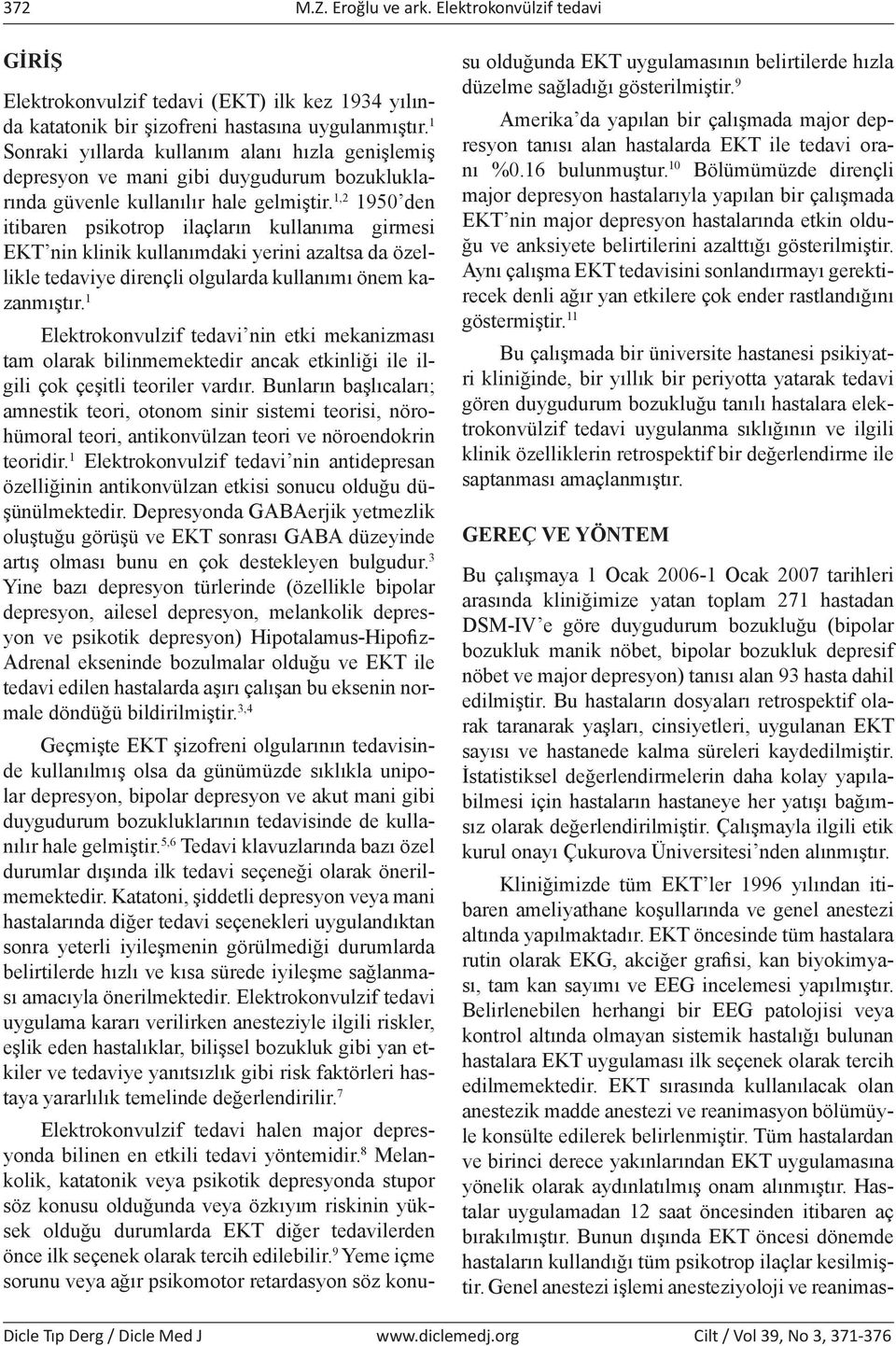 372 M.Z. Eroğlu ve ark. Elektrokonvülzif tedavi

GİRİŞ

Elektrokonvulzif tedavi (EKT) ilk kez 1934 yılında katatonik tip şizofreni hastasına uygulanmıştır.$^{1}$ Sonraki yıllarda kullanım alanı hızla genişlemiş depresyon ve mani gibi duygudurum bozukluklarında güvenle kullanılır hale gelmiştir.$^{1,2}$ 1950'den itibaren psikotrop ilaçların kullanıma girmesi EKT'nin klinik kullanımdaki yerini azaltsa da özellikle tedaviye dirençli olgularda kullanımı önem kazanmıştır.$^{1}$

Elektrokonvulzif tedavi'nin etki mekanizması tam olarak bilinmemektedir ancak etkinliği ile ilgili çok çeşitli teoriler vardır. Bunların başlıcaları; amnestik teori, otonom sinir sistemi teorisi, nörohümoral teori, antikonvülzan teori ve nöroendokrin teoridir.$^{1}$ Elektrokonvulzif tedavi'nin antidepresan özelliğinin antikonvülzan etkisi sonucu olduğu düşünülmektedir. Depresyonda GABAerjik yetmezlik oluştuğu görüşü ve EKT sonrası GABA düzeyinde artış olması bunu en çok destekleyen bulgudur.$^{3}$ Yine bazı depresyon türlerinde (özellikle bipolar depresyon, ailesel depresyon, melankolik depresyon ve psikotik depresyon) Hipotalamus-Hipofiz-Adrenal ekseninde bozulmalar olduğu ve EKT ile tedavi edilen hastalarda aşırı çalışan bu eksenin normale döndüğü bildirilmiştir.$^{3,4}$

Geçmişte EKT şizofreni olgularının tedavisinde kullanılmış olsa da günümüzde sıklıkla unipolar depresyon, bipolar depresyon ve akut mani gibi duygudurum bozukluklarının tedavisinde de kullanılır hale gelmiştir.$^{5,6}$ Tedavi klavuzlarında bazı özel durumlar dışında ilk tedavi seçeneği olarak önerilmemektedir. Katatoni, şiddetli depresyon veya mani hastalarında diğer tedavi seçenekleri uygulandıktan sonra yeterli iyileşmenin görülmediği durumlarda belirtilerde hızlı ve kısa sürede iyileşme sağlanması amacıyla önerilmektedir. Elektrokonvulzif tedavi uygulama kararı verilirken anesteziyle ilgili riskler, eşlik eden hastalıklar, bilişsel bozukluk gibi yan etkiler ve tedaviye yanıtsızlık gibi risk faktörleri hastaya yararlılık temelinde değerlendirilir.$^{7}$

Elektrokonvulzif tedavi halen major depresyonda bilinen en etkili tedavi yöntemidir.$^{8}$ Melankolik, katatonik veya psikotik depresyonda stupor söz konusu olduğunda veya özkıyım riskinin yüksek olduğu durumlarda EKT diğer tedavilerden önce ilk seçenek olarak tercih edilebilir.$^{9}$ Yeme içme sorunu veya ağır psikomotor retardasyon söz konusu olduğunda EKT uygulamasının belirtilerde hızla düzelme sağladığı gösterilmiştir.$^{9}$

Amerika'da yapılan bir çalışmada major depresyon tanısı alan hastalarda EKT ile tedavi oranı %0.16 bulunmuştur.$^{10}$ Bölümümüzde dirençli major depresyon hastalarıyla yapılan bir çalışmada EKT'nin major depresyon hastalarında etkin olduğu ve anksiyete belirtilerini azalttığı gösterilmiştir. Aynı çalışma EKT tedavisini sonlandırmayı gerektirecek denli ağır yan etkilere çok ender rastlandığını göstermiştir.$^{11}$

Bu çalışmada bir üniversite hastanesi psikiyatri kliniğinde, bir yıllık bir periyotta yatarak tedavi gören duygudurum bozukluğu tanılı hastalara elektrokonvülzif tedavi uygulanma sıklığının ve ilgili klinik özelliklerin retrospektif bir değerlendirme ile saptanması amaçlanmıştır.

GEREÇ VE YÖNTEM

Bu çalışmaya 1 Ocak 2006-1 Ocak 2007 tarihleri arasında kliniğimize yatan toplam 271 hastadan DSM-IV'e göre duygudurum bozukluğu (bipolar bozukluk manik nöbet, bipolar bozukluk depresif nöbet ve major depresyon) tanısı alan 93 hasta dahil edilmiştir. Bu hastaların dosyaları retrospektif olarak taranarak yaşları, cinsiyetleri, uygulanan EKT sayısı ve hastanede kalma süreleri kaydedilmiştir. İstatistiksel değerlendirmelerin daha kolay yapılabilmesi için hastaların hastaneye her yatışı bağımsız olarak değerlendirilmiştir. Çalışmayla ilgili etik kurul onayı Çukurova Üniversitesi'nden alınmıştır.

Kliniğimizde tüm EKT'ler 1996 yılından itibaren ameliyathane koşullarında ve genel anestezi altında yapılmaktadır. EKT öncesinde tüm hastalara rutin olarak EKG, akciğer grafisi, kan biyokimyası, tam kan sayımı ve EEG incelemesi yapılmıştır. Belirlenebilen herhangi bir EEG patolojisi veya kontrol altında olmayan sistemik hastalığı bulunan hastalara EKT uygulaması ilk seçenek olarak tercih edilmemektedir. EKT sırasında kullanılacak olan anestezik madde anestezi ve reanimasyon bölümüyle konsülte edilerek belirlenmiştir. Tüm hastalardan ve birinci derece yakınlarından EKT uygulamasına yönelik olarak aydınlatılmış onam alınmıştır. Hastalar uygulamadan 12 saat öncesinden itibaren aç bırakılmıştır. Bunun dışında EKT öncesi dönemde hastaların kullandığı tüm psikotrop ilaçlar kesilmiştir. Genel anestezi işlemi anesteziyoloji ve reanimas-

Dicle Tıp Derg / Dicle Med J www.diclemedj.org Cilt / Vol 39, No 3, 371-376